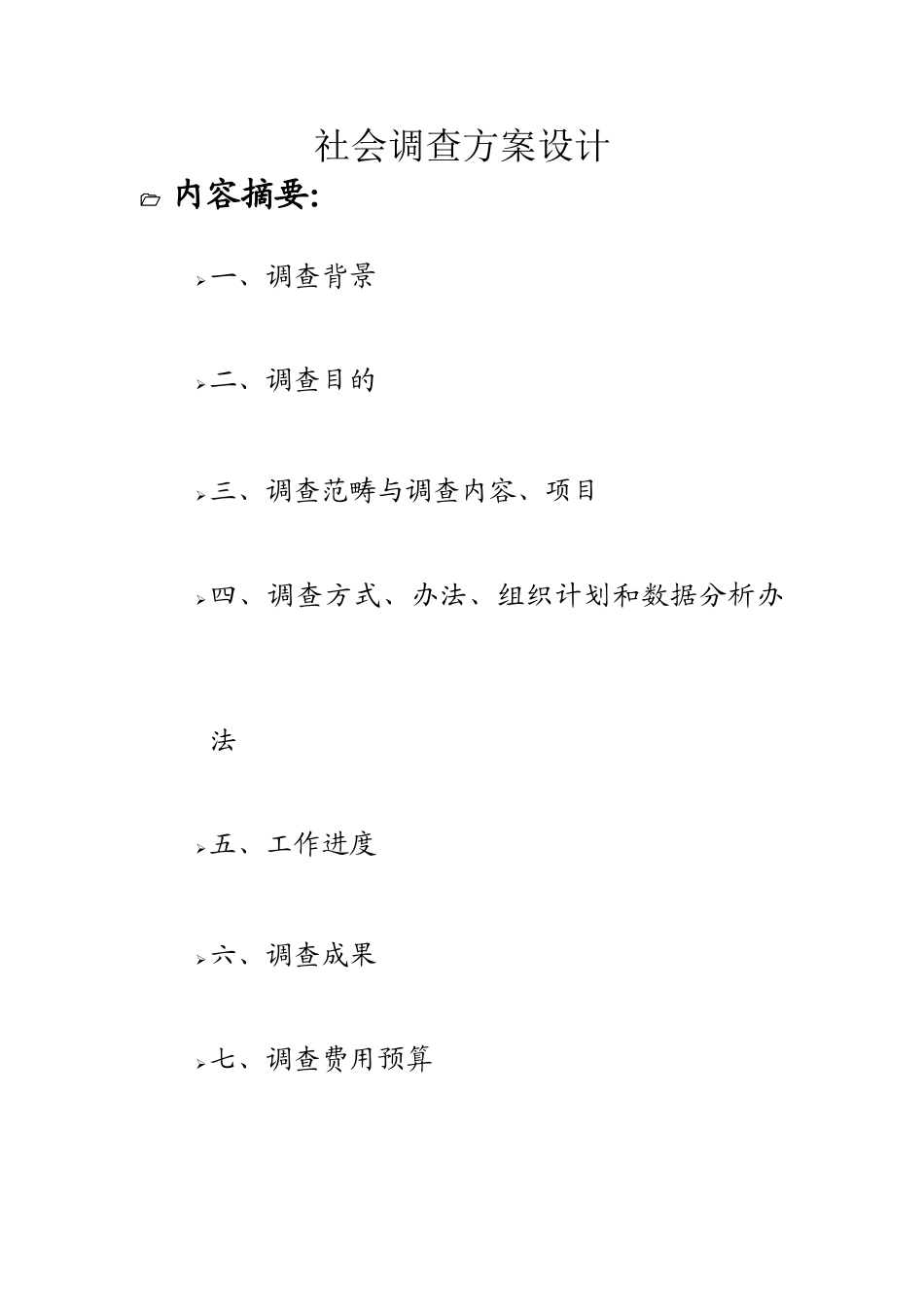 社会调查方案设计

内容摘要:

一、调查背景

二、调查目的

三、调查范畴与调查内容、项目

四、调查方式、办法、组织计划和数据分析办法

五、工作进度

六、调查成果

七、调查费用预算